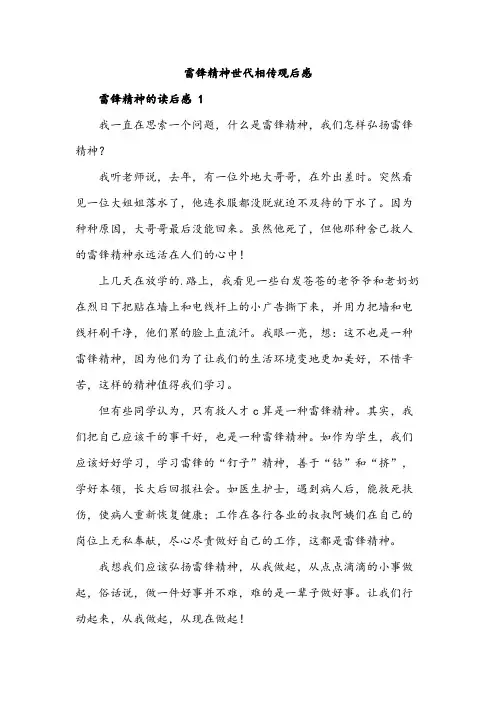 雷锋精神世代相传观后感

雷锋精神的读后感 1

我一直在思索一个问题，什么是雷锋精神，我们怎样弘扬雷锋精神？

我听老师说，去年，有一位外地大哥哥，在外出差时。突然看见一位大姐姐落水了，他连衣服都没脱就迫不及待的下水了。因为种种原因，大哥哥最后没能回来。虽然他死了，但他那种舍己救人的雷锋精神永远活在人们的心中！

上几天在放学的.路上，我看见一些白发苍苍的老爷爷和老奶奶在烈日下把贴在墙上和电线杆上的小广告撕下来，并用力把墙和电线杆刷干净，他们累的脸上直流汗。我眼一亮，想：这不也是一种雷锋精神，因为他们为了让我们的生活环境变地更加美好，不惜辛苦，这样的精神值得我们学习。

但有些同学认为，只有救人才 c 算是一种雷锋精神。其实，我们把自己应该干的事干好，也是一种雷锋精神。如作为学生，我们应该好好学习，学习雷锋的“钉子”精神，善于“钻”和“挤”，学好本领，长大后回报社会。如医生护士，遇到病人后，能救死扶伤，使病人重新恢复健康；工作在各行各业的叔叔阿姨们在自己的岗位上无私奉献，尽心尽责做好自己的工作，这都是雷锋精神。

我想我们应该弘扬雷锋精神，从我做起，从点点滴滴的小事做起，俗话说，做一件好事并不难，难的是一辈子做好事。让我们行动起来，从我做起，从现在做起！